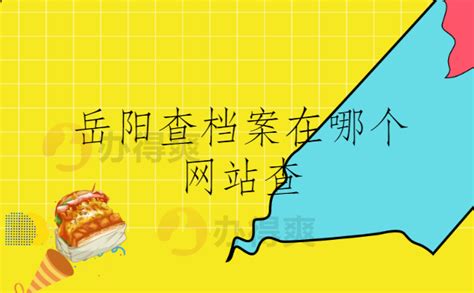 岳阳查档案在哪个网站查

办得爽

办得爽